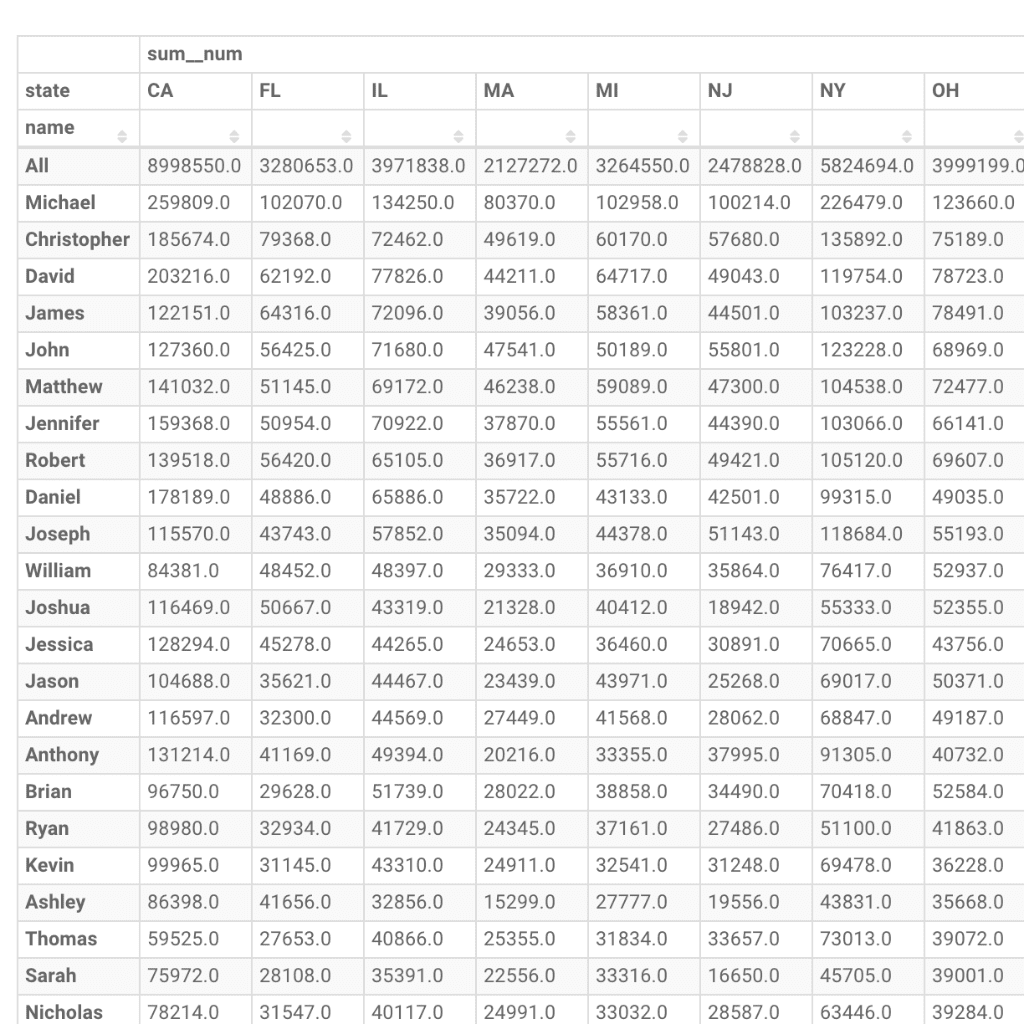 | | sum__num | | | | | | | |
|---|---|---|---|---|---|---|---|---|
| state | CA | FL | IL | MA | MI | NJ | NY | OH |
| name | | | | | | | | |
| All | 8998550.0 | 3280653.0 | 3971838.0 | 2127272.0 | 3264550.0 | 2478828.0 | 5824694.0 | 3999199.0 |
| Michael | 259809.0 | 102070.0 | 134250.0 | 80370.0 | 102958.0 | 100214.0 | 226479.0 | 123660.0 |
| Christopher | 185674.0 | 79368.0 | 72462.0 | 49619.0 | 60170.0 | 57680.0 | 135892.0 | 75189.0 |
| David | 203216.0 | 62192.0 | 77826.0 | 44211.0 | 64717.0 | 49043.0 | 119754.0 | 78723.0 |
| James | 122151.0 | 64316.0 | 72096.0 | 39056.0 | 58361.0 | 44501.0 | 103237.0 | 78491.0 |
| John | 127360.0 | 56425.0 | 71680.0 | 47541.0 | 50189.0 | 55801.0 | 123228.0 | 68969.0 |
| Matthew | 141032.0 | 51145.0 | 69172.0 | 46238.0 | 59089.0 | 47300.0 | 104538.0 | 72477.0 |
| Jennifer | 159368.0 | 50954.0 | 70922.0 | 37870.0 | 55561.0 | 44390.0 | 103066.0 | 66141.0 |
| Robert | 139518.0 | 56420.0 | 65105.0 | 36917.0 | 55716.0 | 49421.0 | 105120.0 | 69607.0 |
| Daniel | 178189.0 | 48886.0 | 65886.0 | 35722.0 | 43133.0 | 42501.0 | 99315.0 | 49035.0 |
| Joseph | 115570.0 | 43743.0 | 57852.0 | 35094.0 | 44378.0 | 51143.0 | 118684.0 | 55193.0 |
| William | 84381.0 | 48452.0 | 48397.0 | 29333.0 | 36910.0 | 35864.0 | 76417.0 | 52937.0 |
| Joshua | 116469.0 | 50667.0 | 43319.0 | 21328.0 | 40412.0 | 18942.0 | 55333.0 | 52355.0 |
| Jessica | 128294.0 | 45278.0 | 44265.0 | 24653.0 | 36460.0 | 30891.0 | 70665.0 | 43756.0 |
| Jason | 104688.0 | 35621.0 | 44467.0 | 23439.0 | 43971.0 | 25268.0 | 69017.0 | 50371.0 |
| Andrew | 116597.0 | 32300.0 | 44569.0 | 27449.0 | 41568.0 | 28062.0 | 68847.0 | 49187.0 |
| Anthony | 131214.0 | 41169.0 | 49394.0 | 20216.0 | 33355.0 | 37995.0 | 91305.0 | 40732.0 |
| Brian | 96750.0 | 29628.0 | 51739.0 | 28022.0 | 38858.0 | 34490.0 | 70418.0 | 52584.0 |
| Ryan | 98980.0 | 32934.0 | 41729.0 | 24345.0 | 37161.0 | 27486.0 | 51100.0 | 41863.0 |
| Kevin | 99965.0 | 31145.0 | 43310.0 | 24911.0 | 32541.0 | 31248.0 | 69478.0 | 36228.0 |
| Ashley | 86398.0 | 41656.0 | 32856.0 | 15299.0 | 27777.0 | 19556.0 | 43831.0 | 35668.0 |
| Thomas | 59525.0 | 27653.0 | 40866.0 | 25355.0 | 31834.0 | 33657.0 | 73013.0 | 39072.0 |
| Sarah | 75972.0 | 28108.0 | 35391.0 | 22556.0 | 33316.0 | 16650.0 | 45705.0 | 39001.0 |
| Nicholas | 78214.0 | 31547.0 | 40117.0 | 24991.0 | 33032.0 | 28587.0 | 63446.0 | 39284.0 |